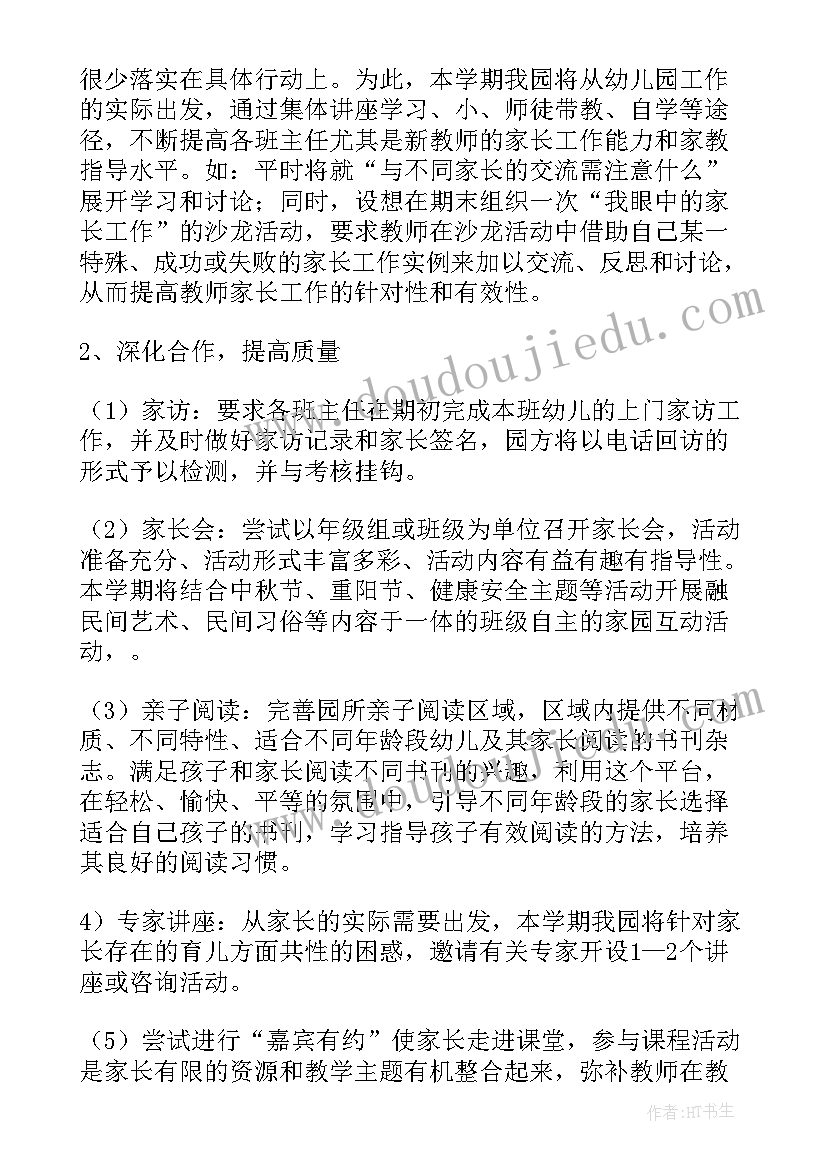 很少落实在具体行动上。为此，本学期我园将从幼儿园工作的实际出发，通过集体讲座学习、小、师徒带教、自学等途径，不断提高各班主任尤其是新教师的家长工作能力和家教指导水平。如：平时将就“与不同家长的交流需注意什么”展开学习和讨论；同时，设想在期末组织一次“我眼中的家长工作”的沙龙活动，要求教师在沙龙活动中借助自己某一特殊、成功或失败的家长工作实例来加以交流、反思和讨论，从而提高教师家长工作的针对性和有效性。

2、深化合作，提高质量

（1）家访：要求各班主任在期初完成本班幼儿的上门家访工作，并及时做好家访记录和家长签名，园方将以电话回访的形式予以检测，并与考核挂钩。

（2）家长会：尝试以年级组或班级为单位召开家长会，活动准备充分、活动形式丰富多彩、活动内容有益有趣有指导性。本学期将结合中秋节、重阳节、健康安全主题等活动开展融民间艺术、民间习俗等内容于一体的班级自主的家园互动活动，。

（3）亲子阅读：完善园所亲子阅读区域，区域内提供不同材质、不同特性、适合不同年龄段幼儿及其家长阅读的书刊杂志。满足孩子和家长阅读不同书刊的兴趣，利用这个平台，在轻松、愉快、平等的氛围中，引导不同年龄段的家长选择适合自己孩子的书刊，学习指导孩子有效阅读的方法，培养其良好的阅读习惯。

4）专家讲座：从家长的实际需要出发，本学期我园将针对家长存在的育儿方面共性的困惑，邀请有关专家开设1—2个讲座或咨询活动。

（5）尝试进行“嘉宾有约”使家长走进课堂，参与课程活动是家长有限的资源和教学主题有机整合起来，弥补教师在教

www.doudoujiedu.com

作者：HT书生